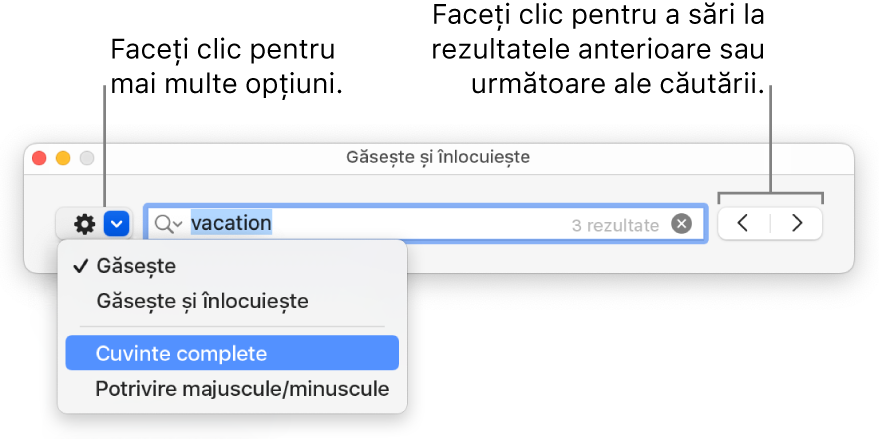 Faceți clic pentru mai multe opțiuni.

Faceți clic pentru a sări la rezultatele anterioare sau următoare ale căutării.

Găsește și înlocuiește

vacation

3 rezultate

✓ Găsește

Găsește și înlocuiește

Cuvinte complete

Potrivire majuscule/minuscule